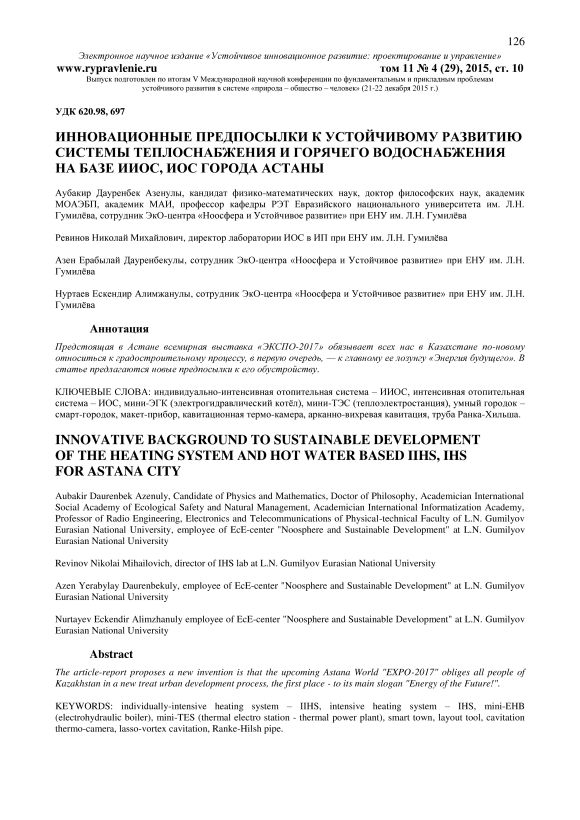 126

Электронное научное издание «Устойчивое инновационное развитие: проектирование и управление»

www.rypravlenie.ru том 11 № 4 (29), 2015, ст. 10

Выпуск подготовлен по итогам V Международной научной конференции по фундаментальным и прикладным проблемам устойчивого развития в системе «природа – общество – человек» (21-22 декабря 2015 г.)

УДК 620.98, 697

ИННОВАЦИОННЫЕ ПРЕДПОСЫЛКИ К УСТОЙЧИВОМУ РАЗВИТИЮ СИСТЕМЫ ТЕПЛОСНАБЖЕНИЯ И ГОРЯЧЕГО ВОДОСНАБЖЕНИЯ НА БАЗЕ ИИОС, ИОС ГОРОДА АСТАНЫ

Аубакир Дауренбек Азенулы, кандидат физико-математических наук, доктор философских наук, академик МОАЭБП, академик МАИ, профессор кафедры РЭТ Евразийского национального университета им. Л.Н. Гумилёва, сотрудник ЭкО-центра «Ноосфера и Устойчивое развитие» при ЕНУ им. Л.Н. Гумилёва

Ревинов Николай Михайлович, директор лаборатории ИОС в ИП при ЕНУ им. Л.Н. Гумилёва

Азен Ерабылай Дауренбекулы, сотрудник ЭкО-центра «Ноосфера и Устойчивое развитие» при ЕНУ им. Л.Н. Гумилёва

Нуртаев Ескендир Алимжанулы, сотрудник ЭкО-центра «Ноосфера и Устойчивое развитие» при ЕНУ им. Л.Н. Гумилёва

Аннотация

Предстоящая в Астане всемирная выставка «ЭКСПО-2017» обязывает всех нас в Казахстане по-новому относиться к градостроительному процессу, в первую очередь, — к главному ее лозунгу «Энергия будущего». В статье предлагаются новые предпосылки к его обустройству.

КЛЮЧЕВЫЕ СЛОВА: индивидуально-интенсивная отопительная система – ИИОС, интенсивная отопительная система – ИОС, мини-ЭГК (электрогидравлический котёл), мини-ТЭС (теплоэлектростанция), умный городок – смарт-городок, макет-прибор, кавитационная термо-камера, арканно-вихревая кавитация, труба Ранка-Хильша.

INNOVATIVE BACKGROUND TO SUSTAINABLE DEVELOPMENT OF THE HEATING SYSTEM AND HOT WATER BASED IIHS, IHS FOR ASTANA CITY

Aubakir Daurenbek Azenuly, Candidate of Physics and Mathematics, Doctor of Philosophy, Academician International Social Academy of Ecological Safety and Natural Management, Academician International Informatization Academy, Professor of Radio Engineering, Electronics and Telecommunications of Physical-technical Faculty of L.N. Gumilyov Eurasian National University, employee of EcE-center "Noosphere and Sustainable Development" at L.N. Gumilyov Eurasian National University

Revinov Nikolai Mihailovich, director of IHS lab at L.N. Gumilyov Eurasian National University

Azen Yerabylay Daurenbekuly, employee of EcE-center "Noosphere and Sustainable Development" at L.N. Gumilyov Eurasian National University

Nurtayev Eckendir Alimzhanuly employee of EcE-center "Noosphere and Sustainable Development" at L.N. Gumilyov Eurasian National University

Abstract

The article-report proposes a new invention is that the upcoming Astana World "EXPO-2017" obliges all people of Kazakhstan in a new treat urban development process, the first place - to its main slogan "Energy of the Future!".

KEYWORDS: individually-intensive heating system – IIHS, intensive heating system – IHS, mini-EHB (electrohydraulic boiler), mini-TES (thermal electro station - thermal power plant), smart town, layout tool, cavitation thermo-camera, lasso-vortex cavitation, Ranke-Hilsh pipe.